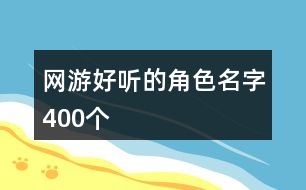 网游好听的角色名字400个